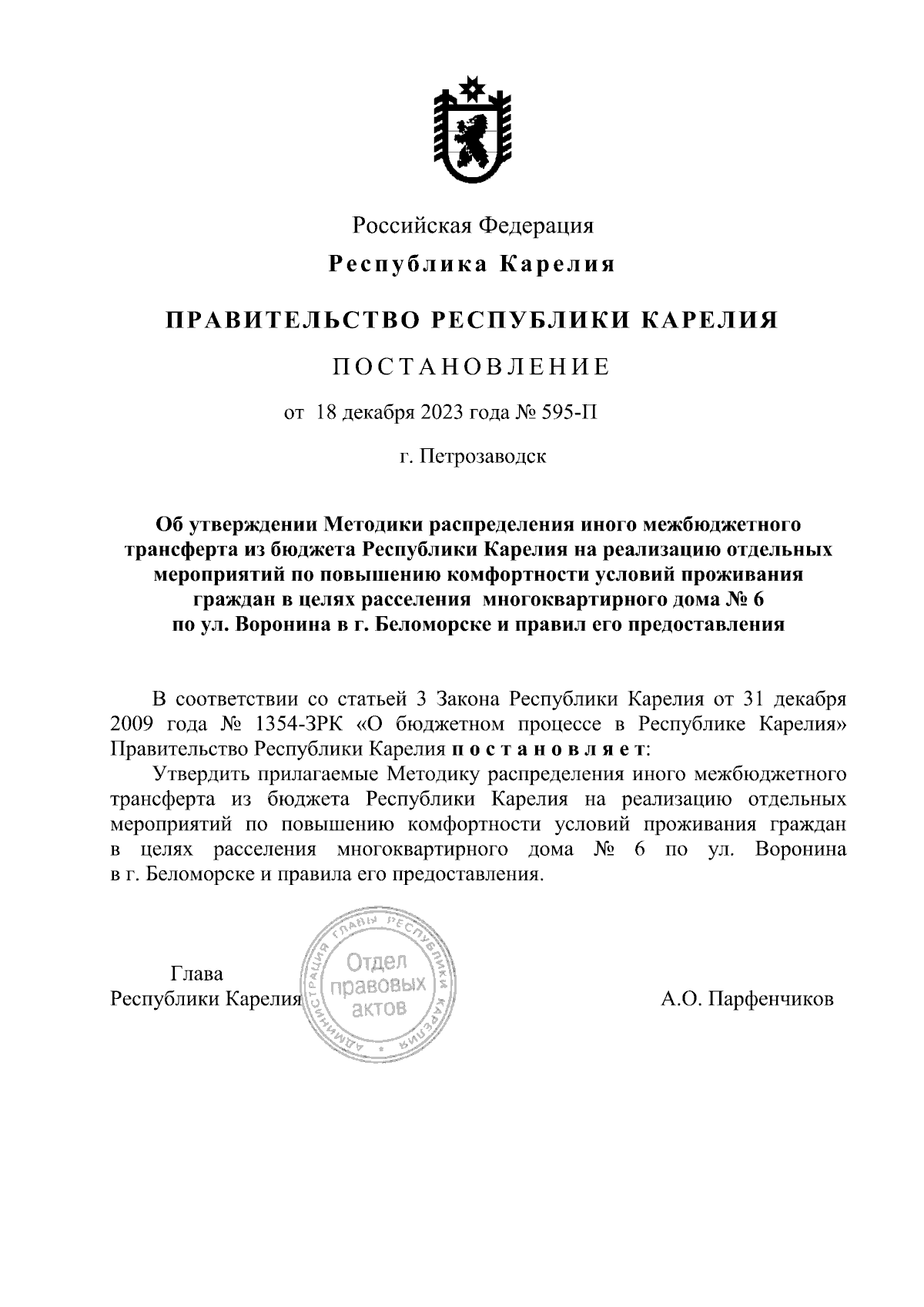 Российская Федерация
Республика Карелия

ПРАВИТЕЛЬСТВО РЕСПУБЛИКИ КАРЕЛИЯ

ПОСТАНОВЛЕНИЕ

от 18 декабря 2023 года № 595-П

г. Петрозаводск

Об утверждении Методики распределения иного межбюджетного трансферта из бюджета Республики Карелия на реализацию отдельных мероприятий по повышению комфортности условий проживания граждан в целях расселения многоквартирного дома № 6 по ул. Воронина в г. Беломорске и правил его предоставления

В соответствии со статьей 3 Закона Республики Карелия от 31 декабря 2009 года № 1354-ЗРК «О бюджетном процессе в Республике Карелия» Правительство Республики Карелия постановляет:

Утвердить прилагаемые Методику распределения иного межбюджетного трансферта из бюджета Республики Карелия на реализацию отдельных мероприятий по повышению комфортности условий проживания граждан в целях расселения многоквартирного дома № 6 по ул. Воронина в г. Беломорске и правила его предоставления.

Глава
Республики Карелия

АДМИНИСТРАЦИЯ ГЛАВЫ РЕСПУБЛИКИ КАРЕЛИЯ
Отдел правовых актов

А.О. Парфенчиков